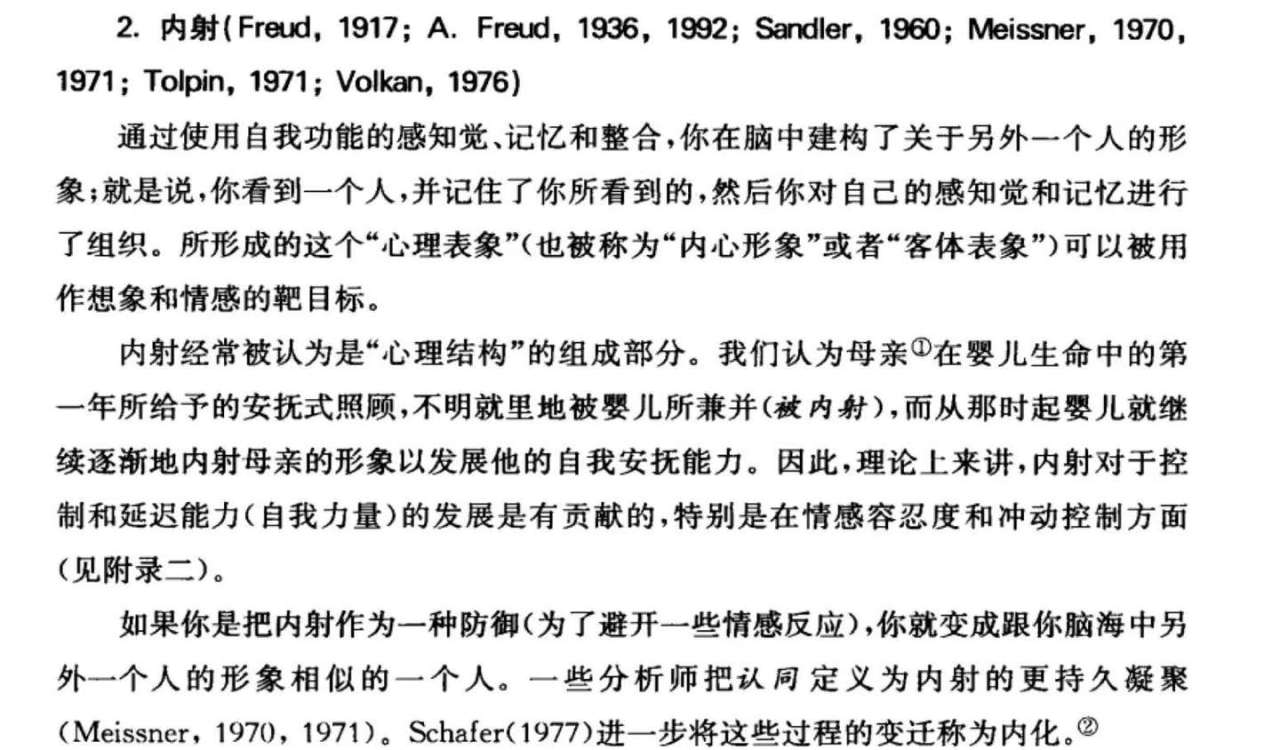 2. 内射(Freud, 1917; A. Freud, 1936, 1992; Sandler, 1960; Meissner, 1970, 1971; Tolpin, 1971; Volkan, 1976)

通过使用自我功能的感知觉、记忆和整合，你在脑中建构了关于另外一个人的形象；就是说，你看到一个人，并记住了你所看到的，然后你对自己的感知觉和记忆进行了组织。所形成的这个“心理表象”(也被称为“内心形象”或者“客体表象”)可以被用作想象和情感的靶目标。

内射经常被认为是“心理结构”的组成部分。我们认为母亲①在婴儿生命中的第一年所给予的安抚式照顾，不明就里地被婴儿所兼并(被内射)，而从那时起婴儿就继续逐渐地内射母亲的形象以发展他的自我安抚能力。因此，理论上来讲，内射对于控制和延迟能力(自我力量)的发展是有贡献的，特别是在情感容忍度和冲动控制方面(见附录二)。

如果你是把内射作为一种防御(为了避开一些情感反应)，你就变成跟你脑海中另外一个人的形象相似的一个人。一些分析师把认同定义为内射的更持久凝聚(Meissner, 1970, 1971)。Schafer(1977)进一步将这些过程的变迁称为内化。②